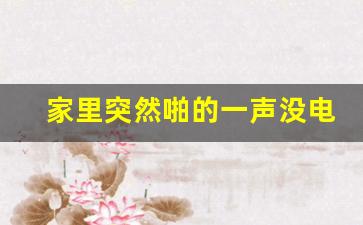 家里突然啪的一声没电